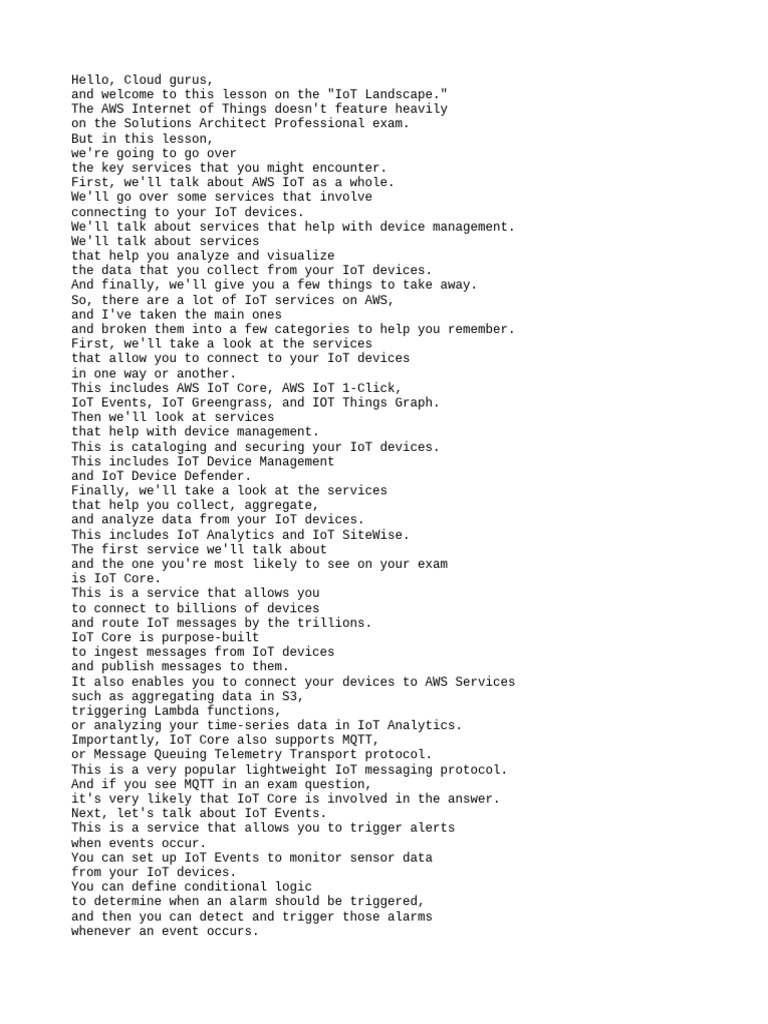 Hello, Cloud gurus,
and welcome to this lesson on the "IoT Landscape."
The AWS Internet of Things doesn't feature heavily
on the Solutions Architect Professional exam.
But in this lesson,
we're going to go over
the key services that you might encounter.
First, we'll talk about AWS IoT as a whole.
We'll go over some services that involve
connecting to your IoT devices.
We'll talk about services that help with device management.
We'll talk about services
that help you analyze and visualize
the data that you collect from your IoT devices.
And finally, we'll give you a few things to take away.
So, there are a lot of IoT services on AWS,
and I've taken the main ones
and broken them into a few categories to help you remember.
First, we'll take a look at the services
that allow you to connect to your IoT devices
in one way or another.
This includes AWS IoT Core, AWS IoT 1-Click,
IoT Events, IoT Greengrass, and IOT Things Graph.
Then we'll look at services
that help with device management.
This is cataloging and securing your IoT devices.
This includes IoT Device Management
and IoT Device Defender.
Finally, we'll take a look at the services
that help you collect, aggregate,
and analyze data from your IoT devices.
This includes IoT Analytics and IoT SiteWise.
The first service we'll talk about
and the one you're most likely to see on your exam
is IoT Core.
This is a service that allows you
to connect to billions of devices
and route IoT messages by the trillions.
IoT Core is purpose-built
to ingest messages from IoT devices
and publish messages to them.
It also enables you to connect your devices to AWS Services
such as aggregating data in S3,
triggering Lambda functions,
or analyzing your time-series data in IoT Analytics.
Importantly, IoT Core also supports MQTT,
or Message Queuing Telemetry Transport protocol.
This is a very popular lightweight IoT messaging protocol.
And if you see MQTT in an exam question,
it's very likely that IoT Core is involved in the answer.
Next, let's talk about IoT Events.
This is a service that allows you to trigger alerts
when events occur.
You can set up IoT Events to monitor sensor data
from your IoT devices.
You can define conditional logic
to determine when an alarm should be triggered,
and then you can detect and trigger those alarms
whenever an event occurs.